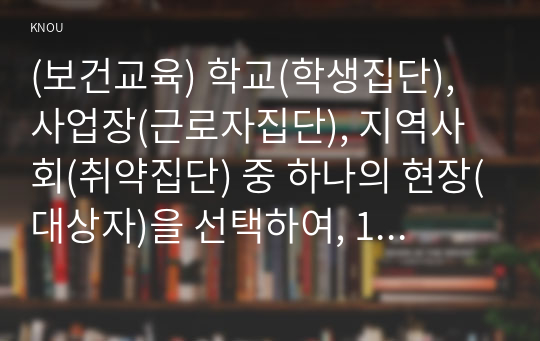 KNOU

(보건교육) 학교(학생집단), 사업장(근로자집단), 지역사회(취약집단) 중 하나의 현장(대상자)을 선택하여, 1...